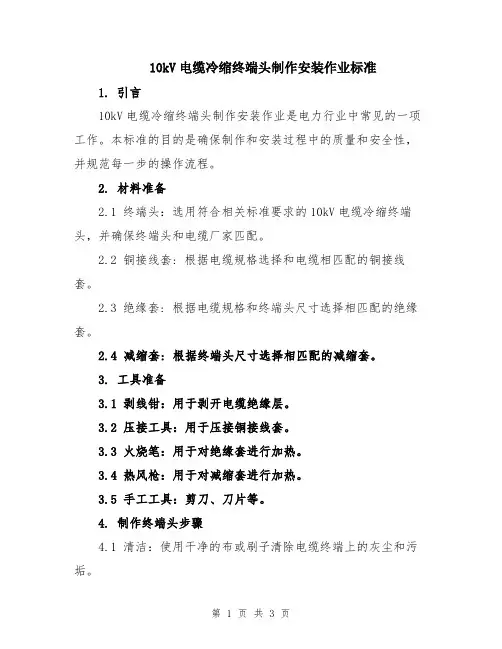 10kV 电缆冷缩终端头制作安装作业标准

1. 引言

10kV 电缆冷缩终端头制作安装作业是电力行业中常见的一项工作。本标准的目的是确保制作和安装过程中的质量和安全性，并规范每一步的操作流程。

2. 材料准备

2.1 终端头：选用符合相关标准要求的 10kV 电缆冷缩终端头，并确保终端头和电缆厂家匹配。

2.2 铜接线套：根据电缆规格选择和电缆相匹配的铜接线套。

2.3 绝缘套：根据电缆规格和终端头尺寸选择相匹配的绝缘套。

2.4 减缩套：根据终端头尺寸选择相匹配的减缩套。

3. 工具准备

3.1 剥线钳：用于剥开电缆绝缘层。

3.2 压接工具：用于压接铜接线套。

3.3 火烧笔：用于对绝缘套进行加热。

3.4 热风枪：用于对减缩套进行加热。

3.5 手工工具：剪刀、刀片等。

4. 制作终端头步骤

4.1 清洁：使用干净的布或刷子清除电缆终端上的灰尘和污垢。

第 1 页 共 3 页